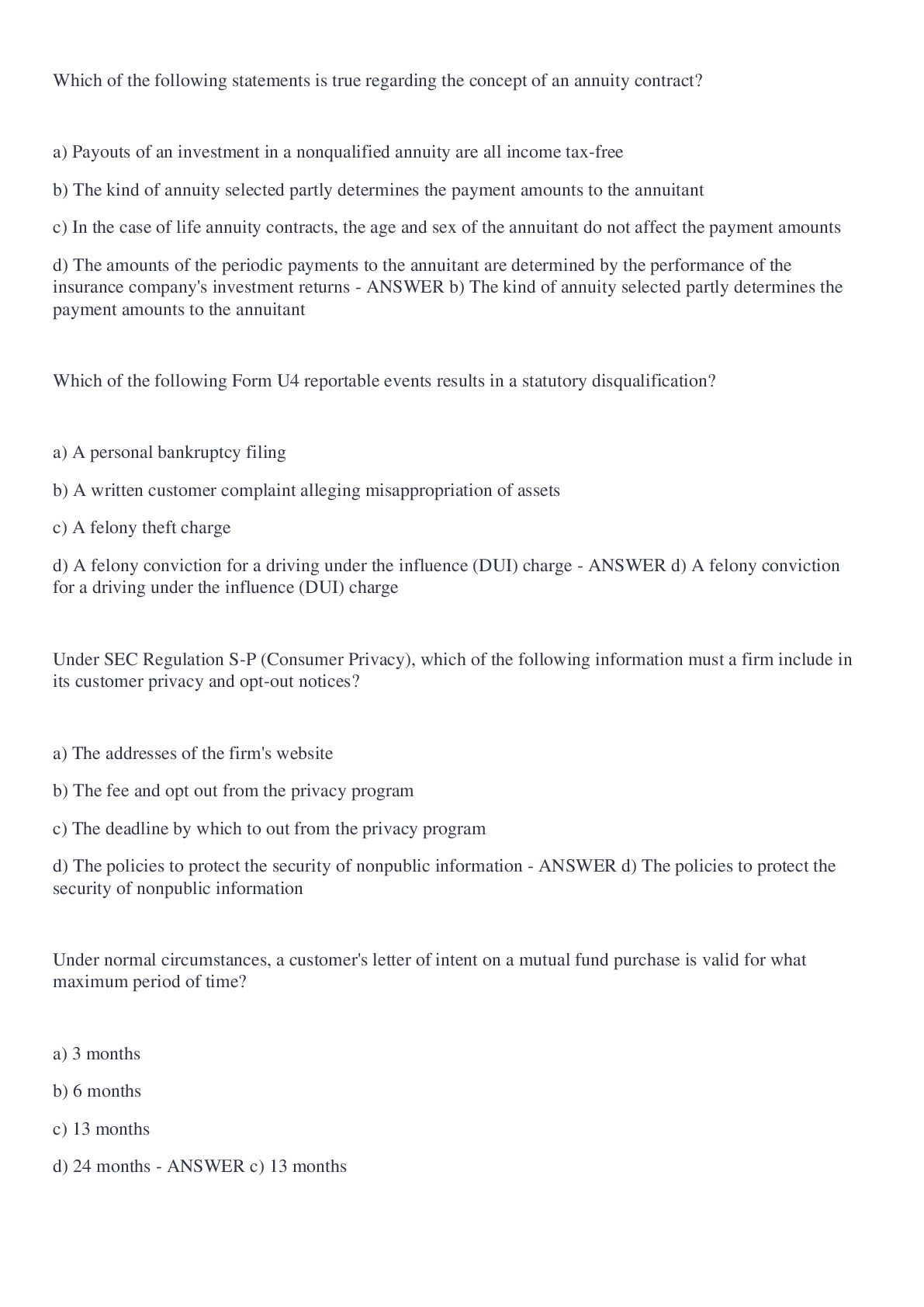 Which of the following statements is true regarding the concept of an annuity contract?

a) Payouts of an investment in a nonqualified annuity are all income tax-free

b) The kind of annuity selected partly determines the payment amounts to the annuitant

c) In the case of life annuity contracts, the age and sex of the annuitant do not affect the payment amounts

d) The amounts of the periodic payments to the annuitant are determined by the performance of the insurance company's investment returns - ANSWER b) The kind of annuity selected partly determines the payment amounts to the annuitant

Which of the following Form U4 reportable events results in a statutory disqualification?

a) A personal bankruptcy filing

b) A written customer complaint alleging misappropriation of assets

c) A felony theft charge

d) A felony conviction for a driving under the influence (DUI) charge - ANSWER d) A felony conviction for a driving under the influence (DUI) charge

Under SEC Regulation S-P (Consumer Privacy), which of the following information must a firm include in its customer privacy and opt-out notices?

a) The addresses of the firm's website

b) The fee and opt out from the privacy program

c) The deadline by which to out from the privacy program

d) The policies to protect the security of nonpublic information - ANSWER d) The policies to protect the security of nonpublic information

Under normal circumstances, a customer's letter of intent on a mutual fund purchase is valid for what maximum period of time?

a) 3 months

b) 6 months

c) 13 months

d) 24 months - ANSWER c) 13 months